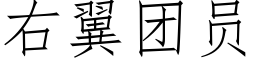 右翼团员